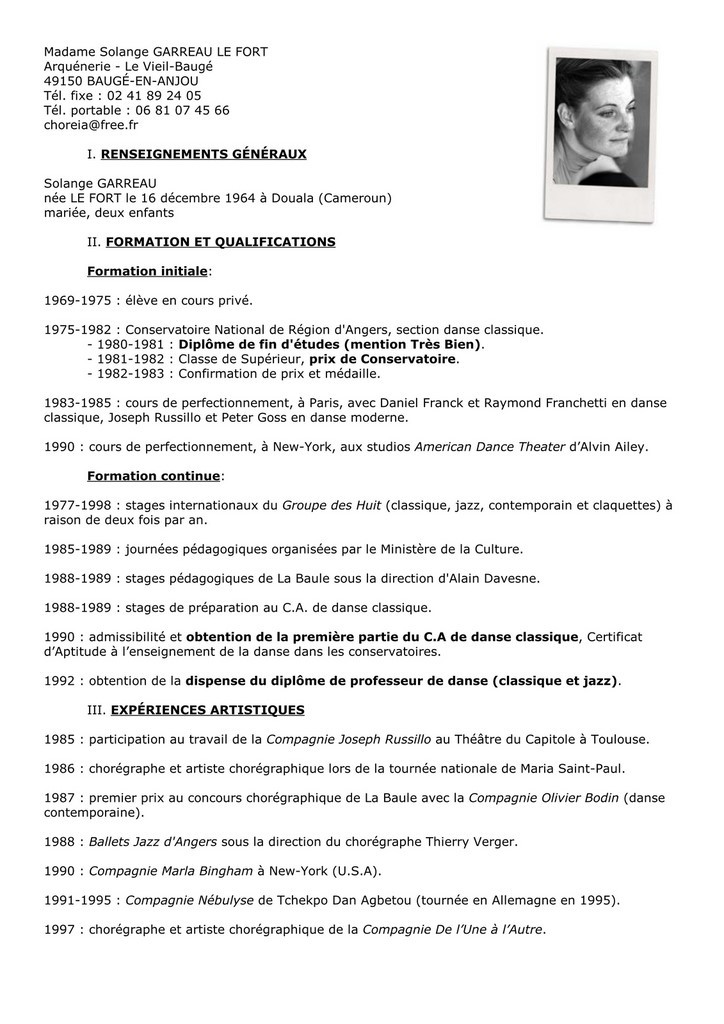 Madame Solange GARREAU LE FORT
Arquénerie - Le Vieil-Baugé
49150 BAUGÉ-EN-ANJOU
Tél. fixe : 02 41 89 24 05
Tél. portable : 06 81 07 45 66
choreia@free.fr

I. RENSEIGNEMENTS GÉNÉRAUX

Solange GARREAU
née LE FORT le 16 décembre 1964 à Douala (Cameroun)
mariée, deux enfants

II. FORMATION ET QUALIFICATIONS

Formation initiale:

1969-1975 : élève en cours privé.

1975-1982 : Conservatoire National de Région d'Angers, section danse classique.
- 1980-1981 : Diplôme de fin d'études (mention Très Bien).
- 1981-1982 : Classe de Supérieur, prix de Conservatoire.
- 1982-1983 : Confirmation de prix et médaille.

1983-1985 : cours de perfectionnement, à Paris, avec Daniel Franck et Raymond Franchetti en danse classique, Joseph Russillo et Peter Goss en danse moderne.

1990 : cours de perfectionnement, à New-York, aux studios American Dance Theater d'Alvin Ailey.

Formation continue:

1977-1998 : stages internationaux du Groupe des Huit (classique, jazz, contemporain et claquettes) à raison de deux fois par an.

1985-1989 : journées pédagogiques organisées par le Ministère de la Culture.

1988-1989 : stages pédagogiques de La Baule sous la direction d'Alain Davesne.

1988-1989 : stages de préparation au C.A. de danse classique.

1990 : admissibilité et obtention de la première partie du C.A de danse classique, Certificat d'Aptitude à l'enseignement de la danse dans les conservatoires.

1992 : obtention de la dispense du diplôme de professeur de danse (classique et jazz).

III. EXPÉRIENCES ARTISTIQUES

1985 : participation au travail de la Compagnie Joseph Russillo au Théâtre du Capitole à Toulouse.

1986 : chorégraphe et artiste chorégraphique lors de la tournée nationale de Maria Saint-Paul.

1987 : premier prix au concours chorégraphique de La Baule avec la Compagnie Olivier Bodin (danse contemporaine).

1988 : Ballets Jazz d'Angers sous la direction du chorégraphe Thierry Verger.

1990 : Compagnie Marla Bingham à New-York (U.S.A).

1991-1995 : Compagnie Nébulyse de Tchekpo Dan Agbetou (tournée en Allemagne en 1995).

1997 : chorégraphe et artiste chorégraphique de la Compagnie De l'Une à l'Autre.